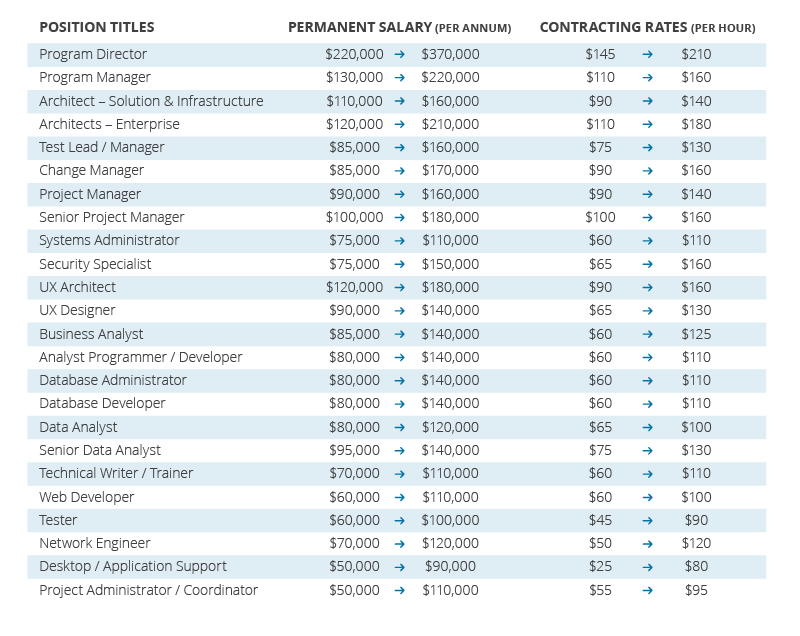 | POSITION TITLES | PERMANENT SALARY (PER ANNUM) | CONTRACTING RATES (PER HOUR) |
|---|---|---|
| Program Director | \$220,000 → \$370,000 | \$145 → \$210 |
| Program Manager | \$130,000 → \$220,000 | \$110 → \$160 |
| Architect – Solution & Infrastructure | \$110,000 → \$160,000 | \$90 → \$140 |
| Architects – Enterprise | \$120,000 → \$210,000 | \$110 → \$180 |
| Test Lead / Manager | \$85,000 → \$160,000 | \$75 → \$130 |
| Change Manager | \$85,000 → \$170,000 | \$90 → \$160 |
| Project Manager | \$90,000 → \$160,000 | \$90 → \$140 |
| Senior Project Manager | \$100,000 → \$180,000 | \$100 → \$160 |
| Systems Administrator | \$75,000 → \$110,000 | \$60 → \$110 |
| Security Specialist | \$75,000 → \$150,000 | \$65 → \$160 |
| UX Architect | \$120,000 → \$180,000 | \$90 → \$160 |
| UX Designer | \$90,000 → \$140,000 | \$65 → \$130 |
| Business Analyst | \$85,000 → \$140,000 | \$60 → \$125 |
| Analyst Programmer / Developer | \$80,000 → \$140,000 | \$60 → \$110 |
| Database Administrator | \$80,000 → \$140,000 | \$60 → \$110 |
| Database Developer | \$80,000 → \$140,000 | \$60 → \$110 |
| Data Analyst | \$80,000 → \$120,000 | \$65 → \$100 |
| Senior Data Analyst | \$95,000 → \$140,000 | \$75 → \$130 |
| Technical Writer / Trainer | \$70,000 → \$110,000 | \$60 → \$110 |
| Web Developer | \$60,000 → \$110,000 | \$60 → \$100 |
| Tester | \$60,000 → \$100,000 | \$45 → \$90 |
| Network Engineer | \$70,000 → \$120,000 | \$50 → \$120 |
| Desktop / Application Support | \$50,000 → \$90,000 | \$25 → \$80 |
| Project Administrator / Coordinator | \$50,000 → \$110,000 | \$55 → \$95 |